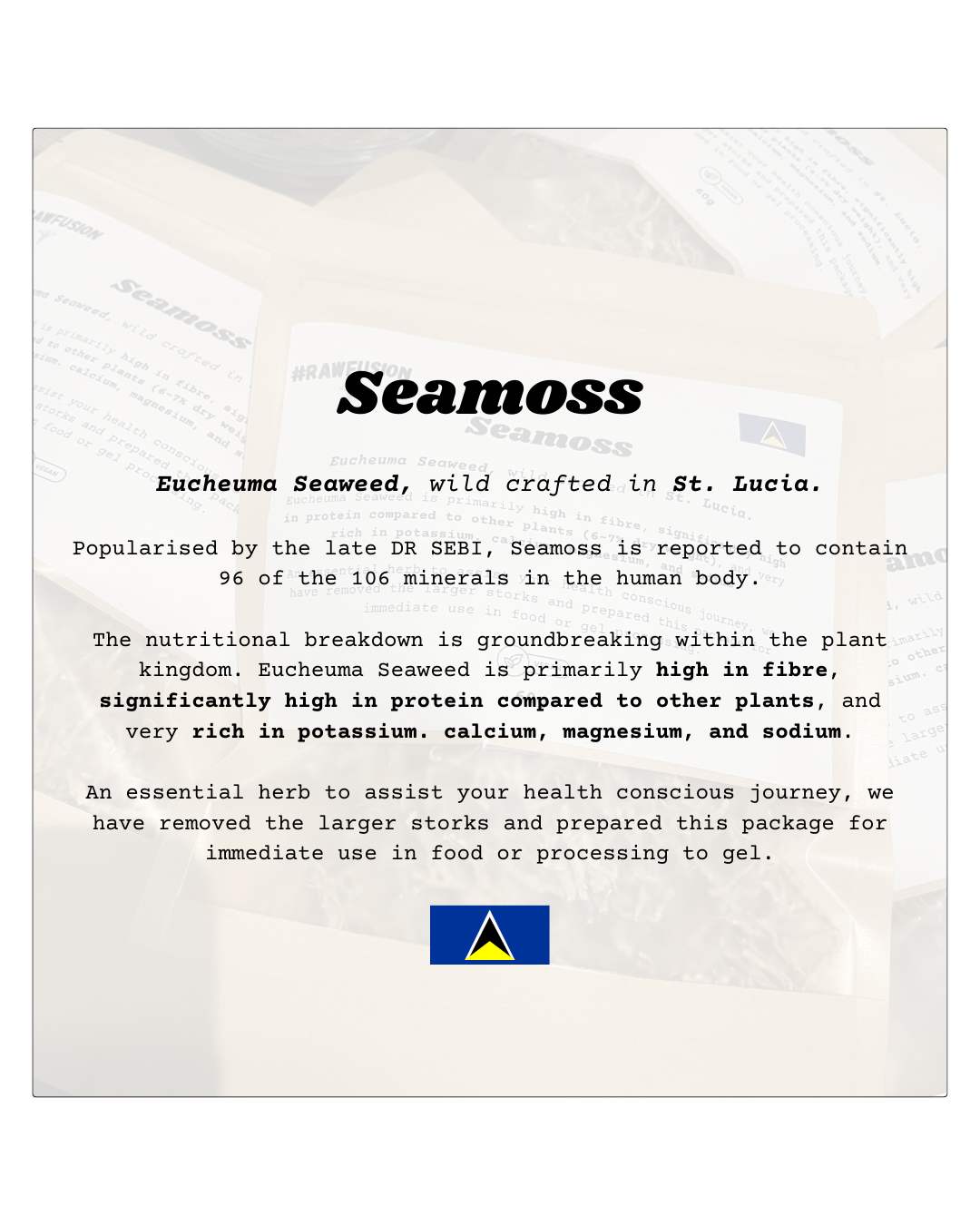 Seamoss

Eucheuma Seaweed, wild crafted in St. Lucia.

Popularised by the late DR SEBI, Seamoss is reported to contain 96 of the 106 minerals in the human body.

The nutritional breakdown is groundbreaking within the plant kingdom. Eucheuma Seaweed is primarily high in fibre, significantly high in protein compared to other plants, and very rich in potassium. calcium, magnesium, and sodium.

An essential herb to assist your health conscious journey, we have removed the larger storks and prepared this package for immediate use in food or processing to gel.